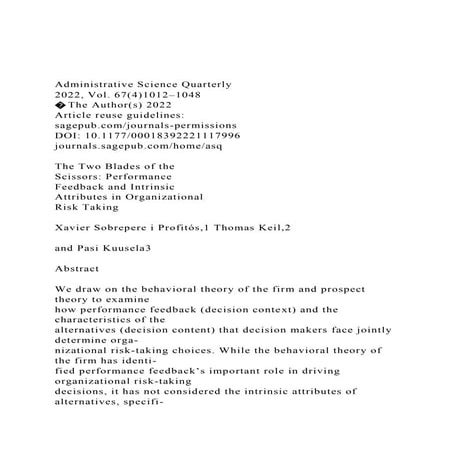 Administrative Science Quarterly
2022, Vol. 67(4)1012–1048
� The Author(s) 2022
Article reuse guidelines:
sagepub.com/journals-permissions
DOI: 10.1177/00018392221117996
journals.sagepub.com/home/asq

The Two Blades of the Scissors: Performance Feedback and Intrinsic Attributes in Organizational Risk Taking

Xavier Sobrepere i Profitós,1 Thomas Keil,2

and Pasi Kuusela3

Abstract

We draw on the behavioral theory of the firm and prospect theory to examine how performance feedback (decision context) and the characteristics of the alternatives (decision content) that decision makers face jointly determine organizational risk-taking choices. While the behavioral theory of the firm has identified performance feedback's important role in driving organizational risk-taking decisions, it has not considered the intrinsic attributes of alternatives, specifi-